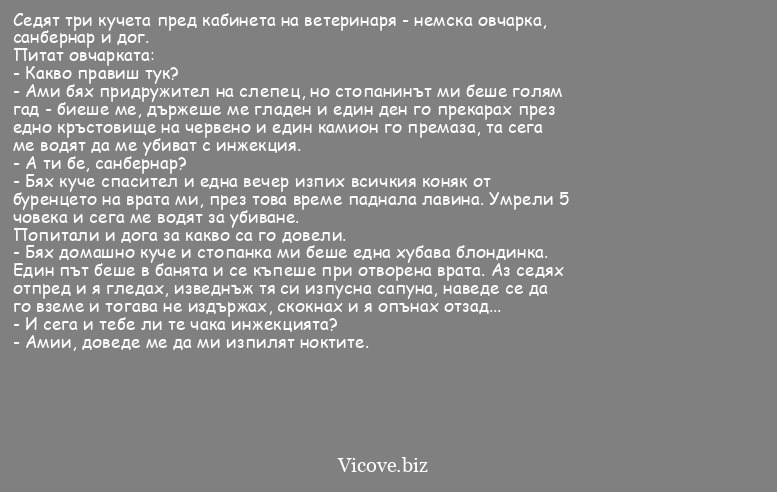 Седят три кучета пред кабинета на ветеринаря - немска овчарка, санбернар и дог.
Питат овчарката:
- Какво правиш тук?
- Ами бях придружител на слепец, но стопанинът ми беше голям гад - биеше ме, държеше ме гладен и един ден го прекарах през едно кръстовище на червено и един камион го премаза, та сега ме водят да ме убиват с инжекция.
- А ти бе, санбернар?
- Бях куче спасител и една вечер изпих всичкия коняк от буренцето на врата ми, през това време паднала лавина. Умрели 5 човека и сега ме водят за убиване.
Попитали и дога за какво са го довели.
- Бях домашно куче и стопанка ми беше една хубава блондинка. Един път беше в банята и се къпеше при отворена врата. Аз седях отпред и я гледах, изведнъж тя си изпусна сапуна, наведе се да го вземе и тогава не издържах, скокнах и я опънах отзад...
- И сега и тебе ли те чака инжекцията?
- Амии, доведе ме да ми изпилят ноктите.

Vicove.biz